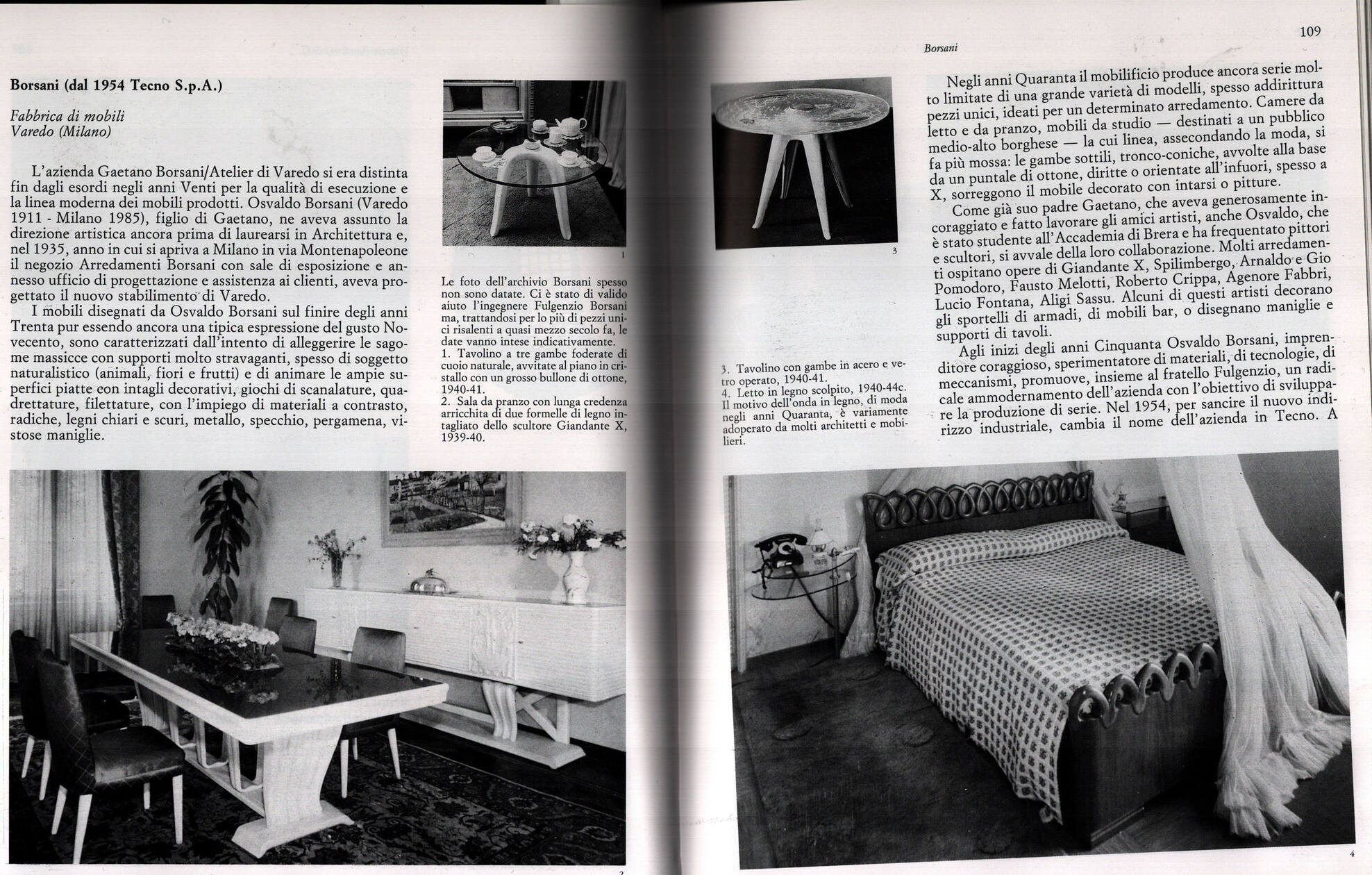 Borsani (dal 1954 Tecno S.p.A.)

Fabbrica di mobili
Varedo (Milano)

L'azienda Gaetano Borsani/Atelier di Varedo si era distinta fin dagli esordi negli anni Venti per la qualità di esecuzione e la linea moderna dei mobili prodotti. Osvaldo Borsani (Varedo 1911 - Milano 1985), figlio di Gaetano, ne aveva assunto la direzione artistica ancora prima di laurearsi in Architettura e, nel 1935, anno in cui si apriva a Milano in via Montenapoleone il negozio Arredamenti Borsani con sale di esposizione e annesso ufficio di progettazione e assistenza ai clienti, aveva progettato il nuovo stabilimento di Varedo.

I mobili disegnati da Osvaldo Borsani sul finire degli anni Trenta pur essendo ancora una tipica espressione del gusto Novecento, sono caratterizzati dall'intento di alleggerire le sagome massicce con supporti molto stravaganti, spesso di soggetto naturalistico (animali, fiori e frutti) e di animare le ampie superfici piatte con intagli decorativi, giochi di scanalature, quadrettature, filettature, con l'impiego di materiali a contrasto, radiche, legni chiari e scuri, metallo, specchio, pergamena, vistose maniglie.

1

Le foto dell'archivio Borsani spesso non sono datate. Ci è stato di valido aiuto l'ingegnere Fulgenzio Borsani ma, trattandosi per lo più di pezzi unici risalenti a quasi mezzo secolo fa, le date vanno intese indicativamente.
1. Tavolino a tre gambe foderate di cuoio naturale, avvitate al piano in cristallo con un grosso bullone di ottone, 1940-41.
2. Sala da pranzo con lunga credenza arricchita di due formelle di legno intagliato dello scultore Giandante X, 1939-40.

2

109

Borsani

3

3. Tavolino con gambe in acero e vetro operato, 1940-41.
4. Letto in legno scolpito, 1940-44c. Il motivo dell'onda in legno, di moda negli anni Quaranta, è variamente adoperato da molti architetti e mobilieri.

Negli anni Quaranta il mobilificio produce ancora serie molto limitate di una grande varietà di modelli, spesso addirittura pezzi unici, ideati per un determinato arredamento. Camere da letto e da pranzo, mobili da studio — destinati a un pubblico medio-alto borghese — la cui linea, assecondando la moda, si fa più mossa: le gambe sottili, tronco-coniche, avvolte alla base da un puntale di ottone, diritte o orientate all'infuori, spesso a X, sorreggono il mobile decorato con intarsi o pitture.

Come già suo padre Gaetano, che aveva generosamente incoraggiato e fatto lavorare gli amici artisti, anche Osvaldo, che è stato studente all'Accademia di Brera e ha frequentato pittori e scultori, si avvale della loro collaborazione. Molti arredamenti ospitano opere di Giandante X, Spilimbergo, Arnaldo e Gio Pomodoro, Fausto Melotti, Roberto Crippa, Agenore Fabbri, Lucio Fontana, Aligi Sassu. Alcuni di questi artisti decorano gli sportelli di armadi, di mobili bar, o disegnano maniglie e supporti di tavoli.

Agli inizi degli anni Cinquanta Osvaldo Borsani, imprenditore coraggioso, sperimentatore di materiali, di tecnologie, di meccanismi, promuove, insieme al fratello Fulgenzio, un radicale ammodernamento dell'azienda con l'obiettivo di sviluppare la produzione di serie. Nel 1954, per sancire il nuovo indirizzo industriale, cambia il nome dell'azienda in Tecno. A

4